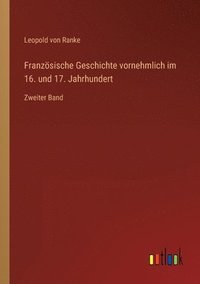 Leopold von Ranke

Französische Geschichte vornehmlich im 16. und 17. Jahrhundert

Zweiter Band

outlook